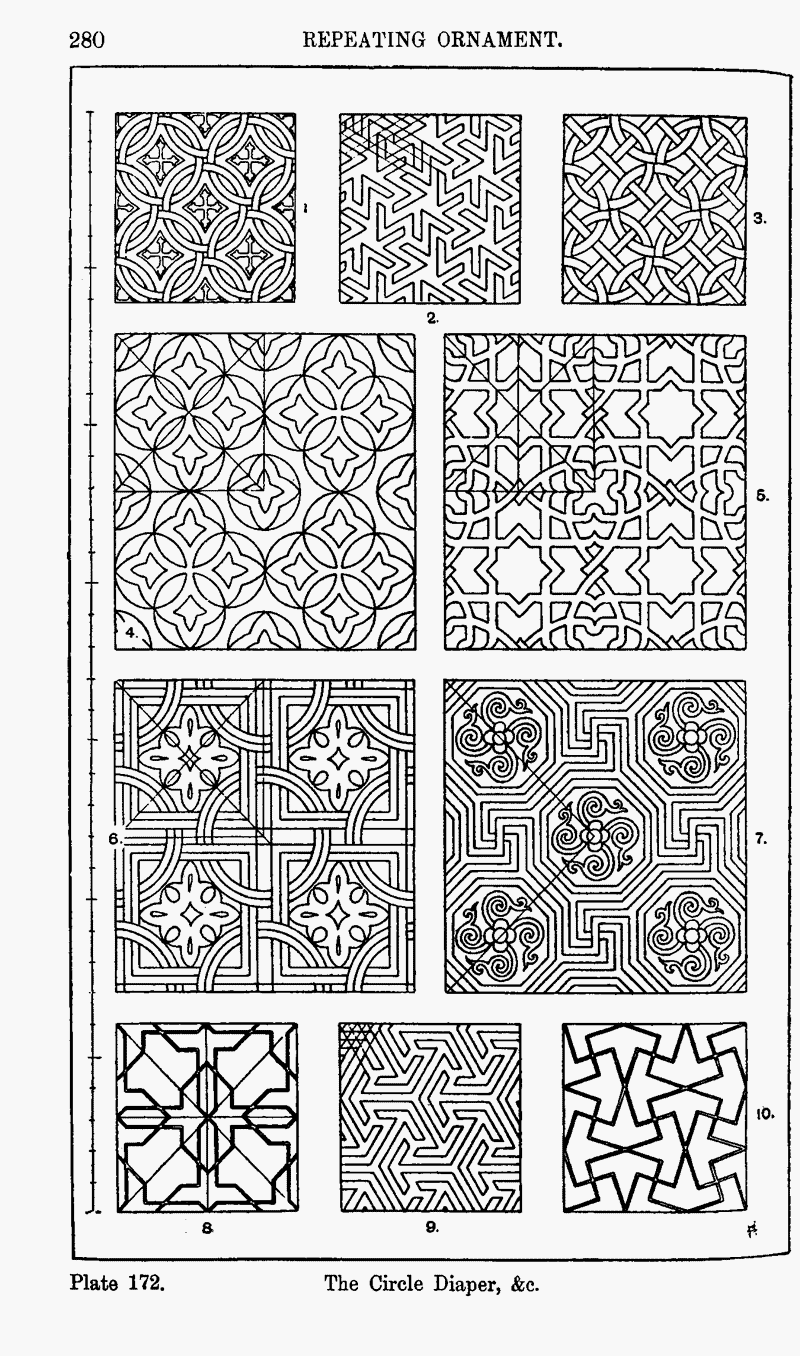 280 REPEATING ORNAMENT.

1

2.

3.

4.

5.

6.

7.

8

9.

10.

Plate 172. The Circle Diaper, &c.